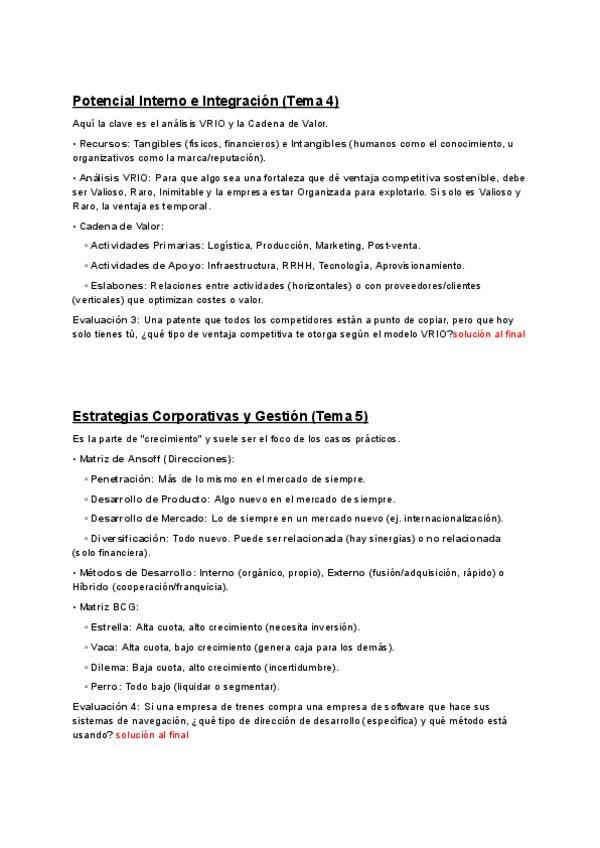 Potencial Interno e Integración (Tema 4)

Aquí la clave es el análisis VRIO y la Cadena de Valor.

• Recursos: Tangibles (físicos, financieros) e Intangibles (humanos como el conocimiento, u organizativos como la marca/reputación).

• Análisis VRIO: Para que algo sea una fortaleza que dé ventaja competitiva sostenible, debe ser Valioso, Raro, Inimitable y la empresa estar Organizada para explotarlo. Si solo es Valioso y Raro, la ventaja es temporal.

• Cadena de Valor:

◦ Actividades Primarias: Logística, Producción, Marketing, Post-venta.

◦ Actividades de Apoyo: Infraestructura, RRHH, Tecnología, Aprovisionamiento.

◦ Eslabones: Relaciones entre actividades (horizontales) o con proveedores/clientes (verticales) que optimizan costes o valor.

Evaluación 3: Una patente que todos los competidores están a punto de copiar, pero que hoy solo tienes tú, ¿qué tipo de ventaja competitiva te otorga según el modelo VRIO?solución al final

Estrategias Corporativas y Gestión (Tema 5)

Es la parte de "crecimiento" y suele ser el foco de los casos prácticos.

• Matriz de Ansoff (Direcciones):

◦ Penetración: Más de lo mismo en el mercado de siempre.

◦ Desarrollo de Producto: Algo nuevo en el mercado de siempre.

◦ Desarrollo de Mercado: Lo de siempre en un mercado nuevo (ej. internacionalización).

◦ Diversificación: Todo nuevo. Puede ser relacionada (hay sinergias) o no relacionada (solo financiera).

• Métodos de Desarrollo: Interno (orgánico, propio), Externo (fusión/adquisición, rápido) o Híbrido (cooperación/franquicia).

• Matriz BCG:

◦ Estrella: Alta cuota, alto crecimiento (necesita inversión).

◦ Vaca: Alta cuota, bajo crecimiento (genera caja para los demás).

◦ Dilema: Baja cuota, alto crecimiento (incertidumbre).

◦ Perro: Todo bajo (liquidar o segmentar).

Evaluación 4: Si una empresa de trenes compra una empresa de software que hace sus sistemas de navegación, ¿qué tipo de dirección de desarrollo (específica) y qué método está usando? solución al final